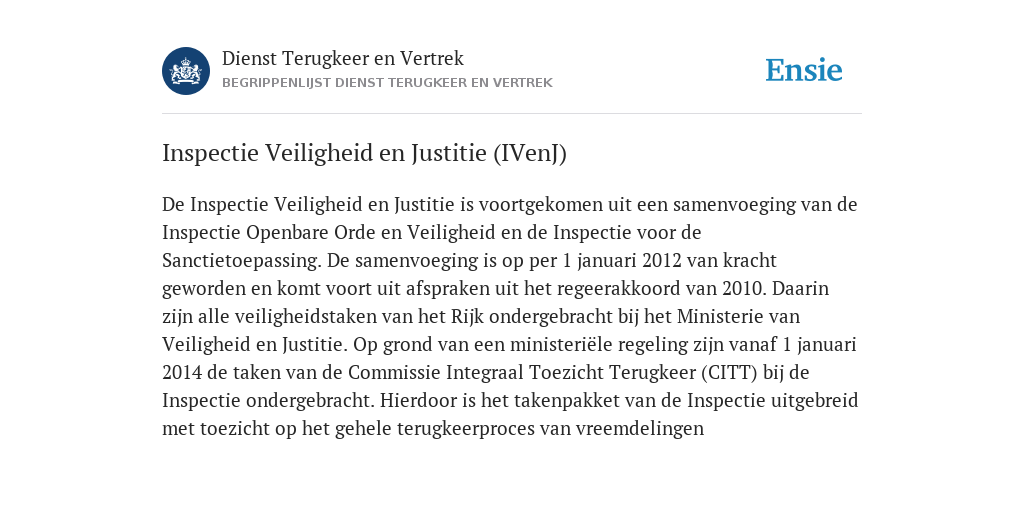 Dienst Terugkeer en Vertrek
BEGRIPPENLIJST DIENST TERUGKEER EN VERTREK

Ensie

Inspectie Veiligheid en Justitie (IVenJ)

De Inspectie Veiligheid en Justitie is voortgekomen uit een samenvoeging van de Inspectie Openbare Orde en Veiligheid en de Inspectie voor de Sanctietoepassing. De samenvoeging is op per 1 januari 2012 van kracht geworden en komt voort uit afspraken uit het regeerakkoord van 2010. Daarin zijn alle veiligheidstaken van het Rijk ondergebracht bij het Ministerie van Veiligheid en Justitie. Op grond van een ministeriële regeling zijn vanaf 1 januari 2014 de taken van de Commissie Integraal Toezicht Terugkeer (CITT) bij de Inspectie ondergebracht. Hierdoor is het takenpakket van de Inspectie uitgebreid met toezicht op het gehele terugkeerproces van vreemdelingen